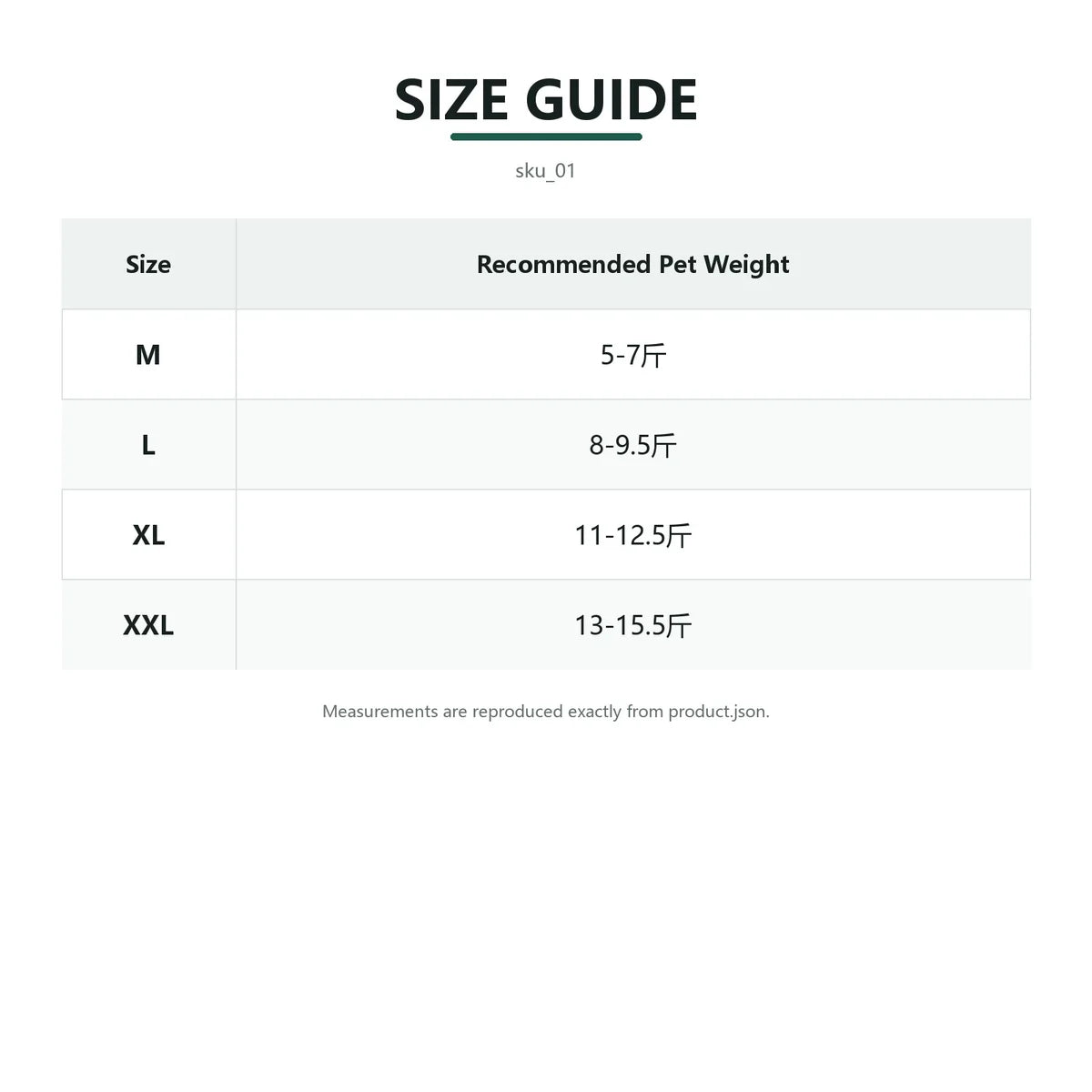 SIZE GUIDE

sku_01

| Size | Recommended Pet Weight |
|---|---|
| M | 5-7斤 |
| L | 8-9.5斤 |
| XL | 11-12.5斤 |
| XXL | 13-15.5斤 |

Measurements are reproduced exactly from product.json.